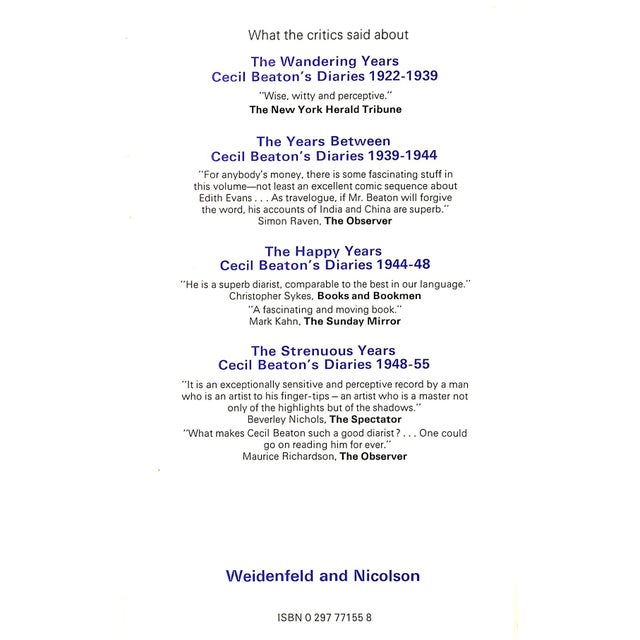 What the critics said about

The Wandering Years
Cecil Beaton's Diaries 1922-1939

"Wise, witty and perceptive."
The New York Herald Tribune

The Years Between
Cecil Beaton's Diaries 1939-1944

"For anybody's money, there is some fascinating stuff in this volume—not least an excellent comic sequence about Edith Evans . . . As travelogue, if Mr. Beaton will forgive the word, his accounts of India and China are superb."
Simon Raven, The Observer

The Happy Years
Cecil Beaton's Diaries 1944-48

"He is a superb diarist, comparable to the best in our language."
Christopher Sykes, Books and Bookmen

"A fascinating and moving book."
Mark Kahn, The Sunday Mirror

The Strenuous Years
Cecil Beaton's Diaries 1948-55

"It is an exceptionally sensitive and perceptive record by a man who is an artist to his finger-tips – an artist who is a master not only of the highlights but of the shadows."
Beverley Nichols, The Spectator

"What makes Cecil Beaton such a good diarist? . . . One could go on reading him for ever."
Maurice Richardson, The Observer

Weidenfeld and Nicolson

ISBN 0 297 77155 8